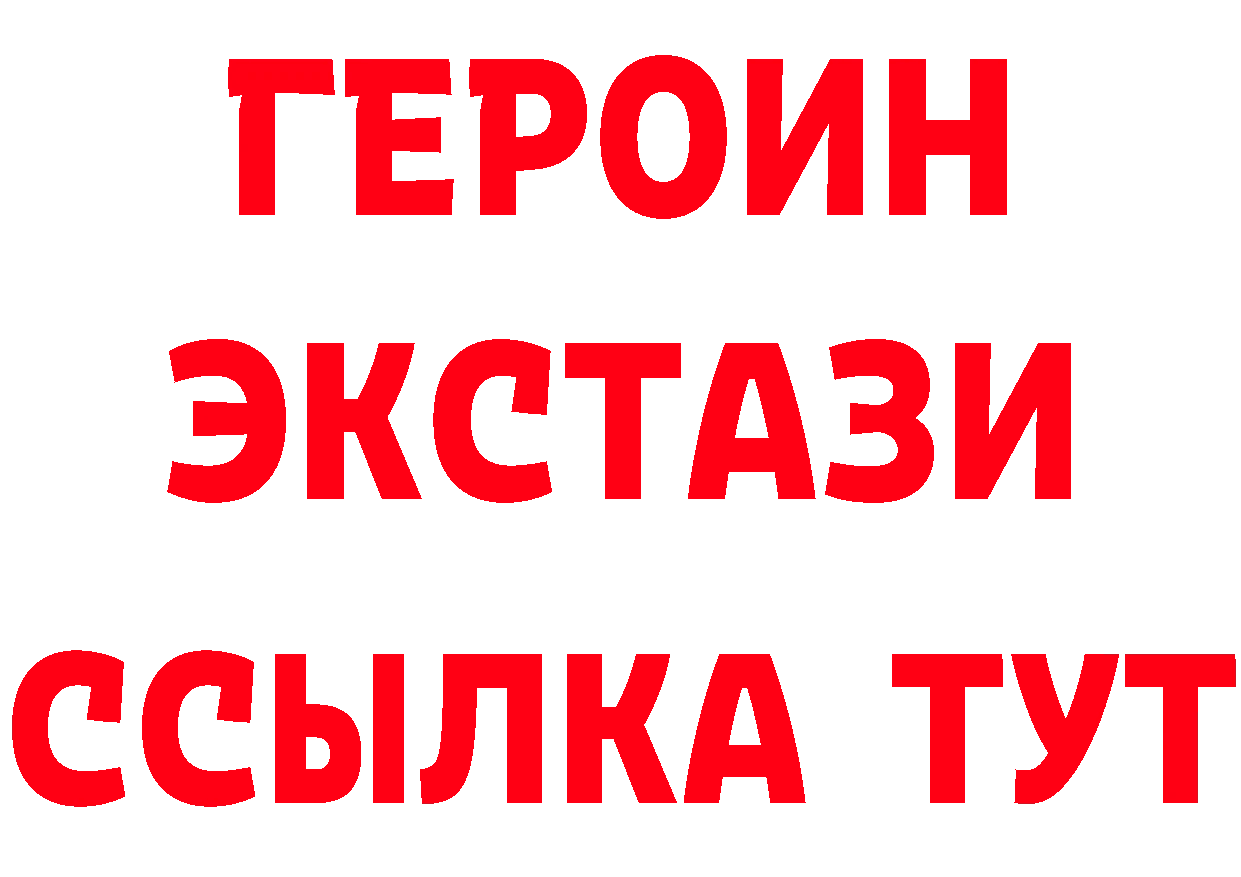 ГЕРОИН ЭКСТАЗИ ССЫЛКА ТУТ